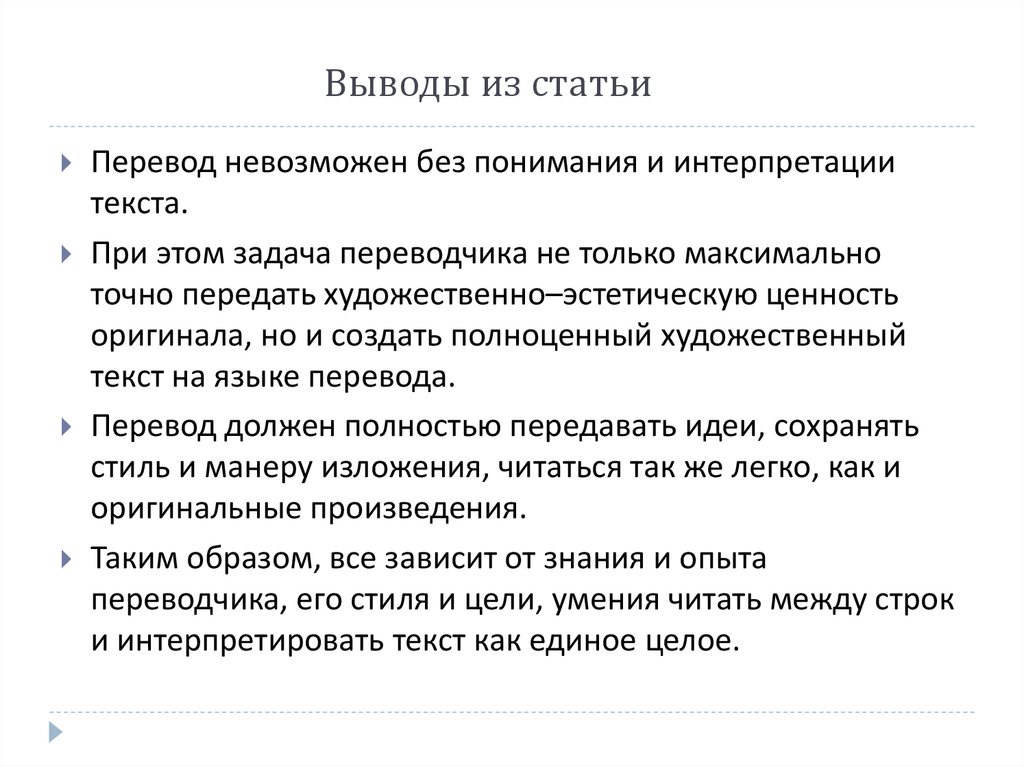 Выводы из статьи

Перевод невозможен без понимания и интерпретации текста.

При этом задача переводчика не только максимально точно передать художественно–эстетическую ценность оригинала, но и создать полноценный художественный текст на языке перевода.

Перевод должен полностью передавать идеи, сохранять стиль и манеру изложения, читаться так же легко, как и оригинальные произведения.

Таким образом, все зависит от знания и опыта переводчика, его стиля и цели, умения читать между строк и интерпретировать текст как единое целое.